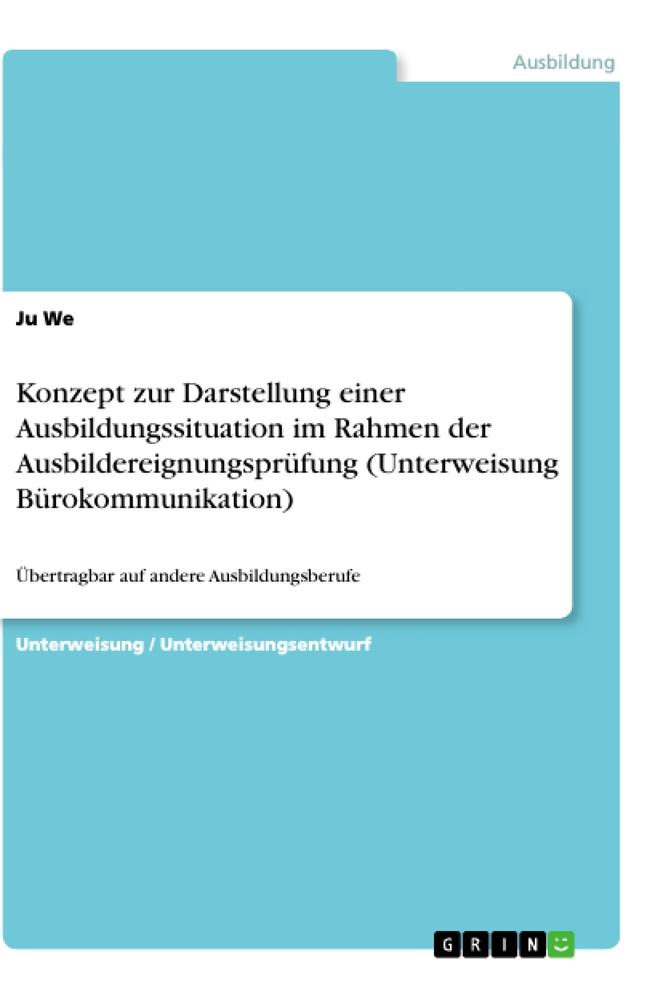 Ausbildung

Ju We

Konzept zur Darstellung einer Ausbildungssituation im Rahmen der Ausbildereignungsprüfung (Unterweisung Bürokommunikation)

Übertragbar auf andere Ausbildungsberufe

Unterweisung / Unterweisungsentwurf

GRIN